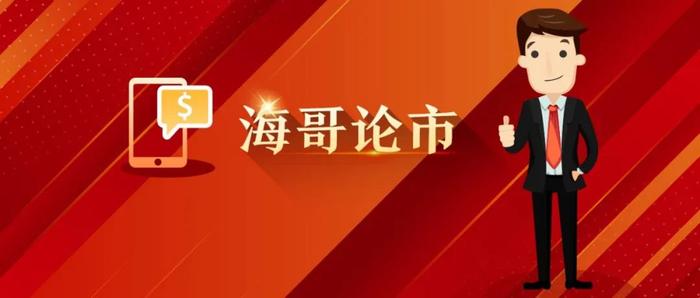 $

海哥论市